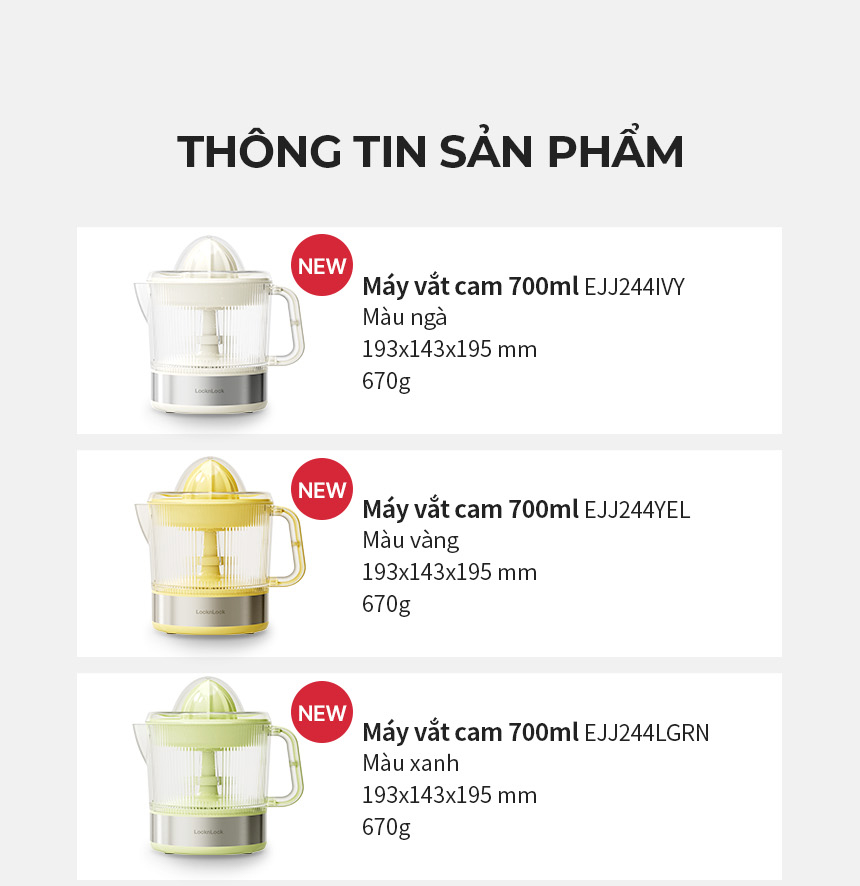 THÔNG TIN SẢN PHẨM

NEW

Máy vắt cam 700ml EJJ244IVY
Màu ngà
193x143x195 mm
670g

NEW

Máy vắt cam 700ml EJJ244YEL
Màu vàng
193x143x195 mm
670g

NEW

Máy vắt cam 700ml EJJ244LGRN
Màu xanh
193x143x195 mm
670g